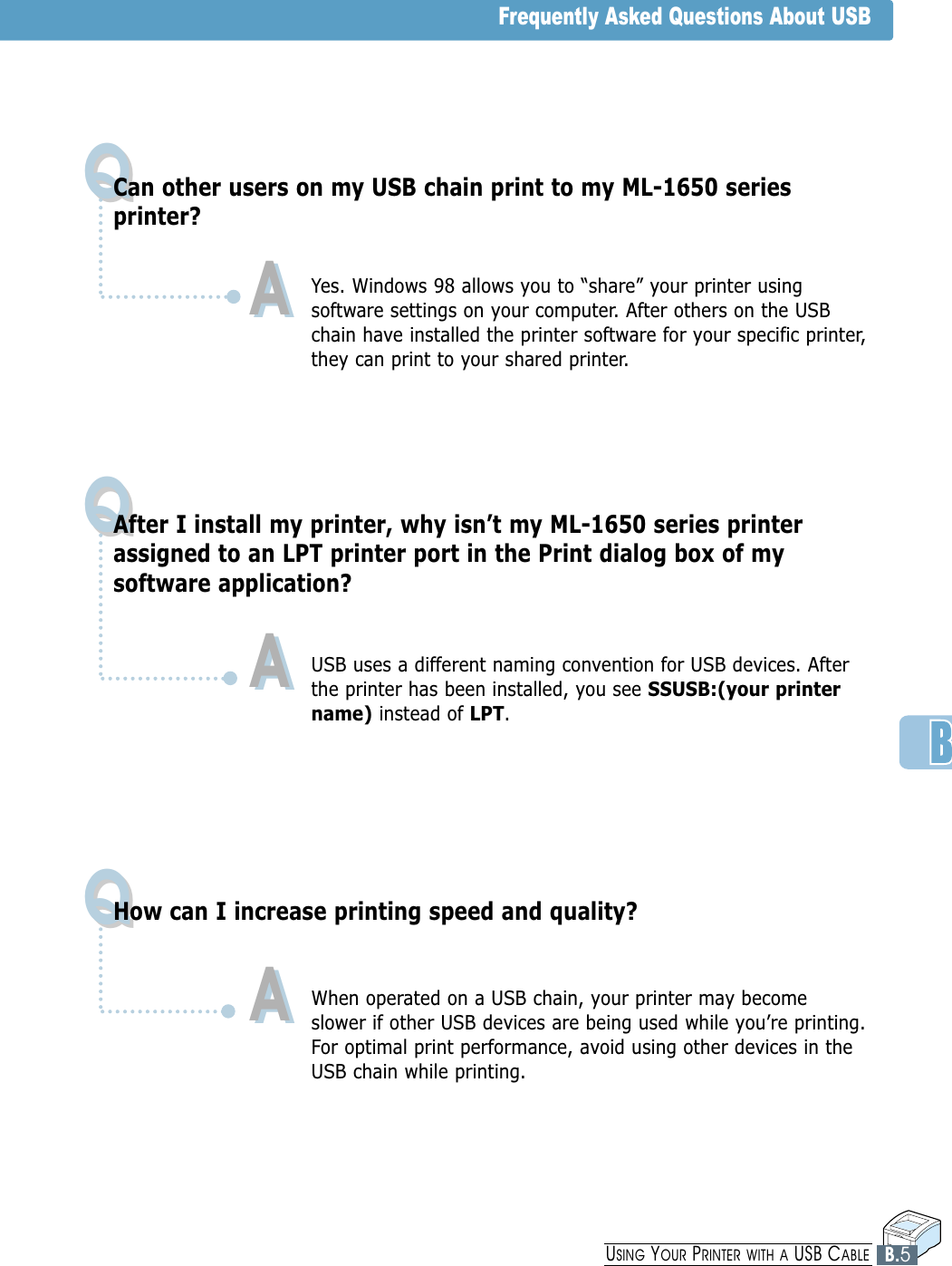 Frequently Asked Questions About USB

Q

Can other users on my USB chain print to my ML-1650 series printer?

A

Yes. Windows 98 allows you to "share" your printer using software settings on your computer. After others on the USB chain have installed the printer software for your specific printer, they can print to your shared printer.

Q

After I install my printer, why isn't my ML-1650 series printer assigned to an LPT printer port in the Print dialog box of my software application?

A

USB uses a different naming convention for USB devices. After the printer has been installed, you see SSUSB:(your printer name) instead of LPT.

B

Q

How can I increase printing speed and quality?

A

When operated on a USB chain, your printer may become slower if other USB devices are being used while you're printing. For optimal print performance, avoid using other devices in the USB chain while printing.

USING YOUR PRINTER WITH A USB CABLE B.5